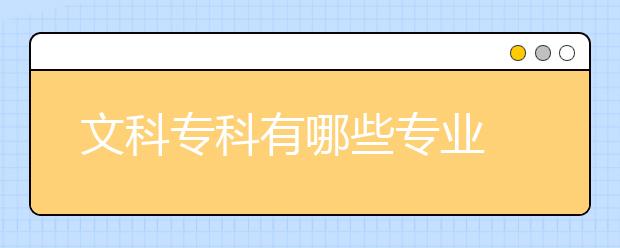 文科专科有哪些专业